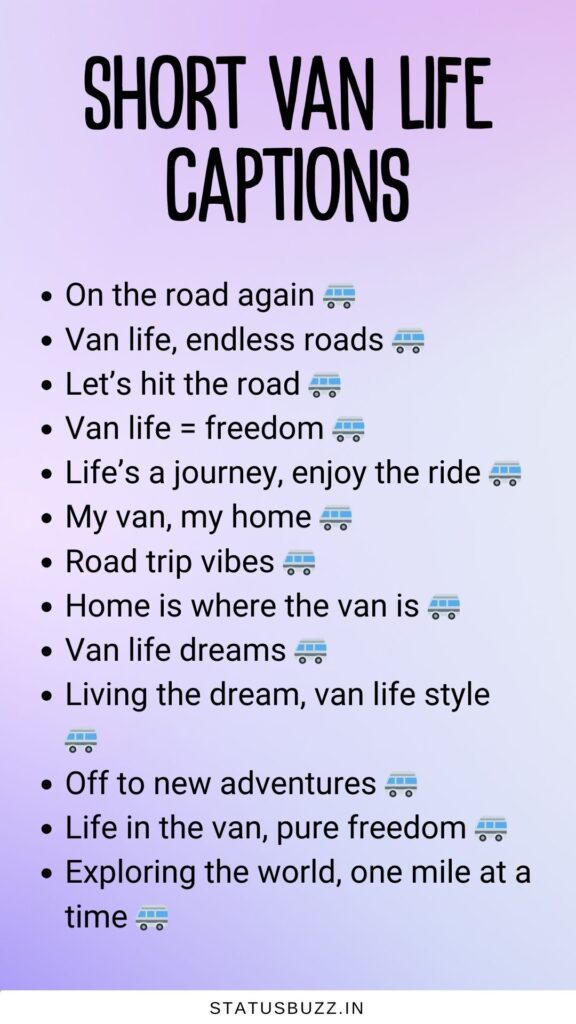 SHORT VAN LIFE CAPTIONS

• On the road again 🚐
• Van life, endless roads 🚐
• Let's hit the road 🚐
• Van life = freedom 🚐
• Life's a journey, enjoy the ride 🚐
• My van, my home 🚐
• Road trip vibes 🚐
• Home is where the van is 🚐
• Van life dreams 🚐
• Living the dream, van life style 🚐
• Off to new adventures 🚐
• Life in the van, pure freedom 🚐
• Exploring the world, one mile at a time 🚐

STATUSBUZZ.IN